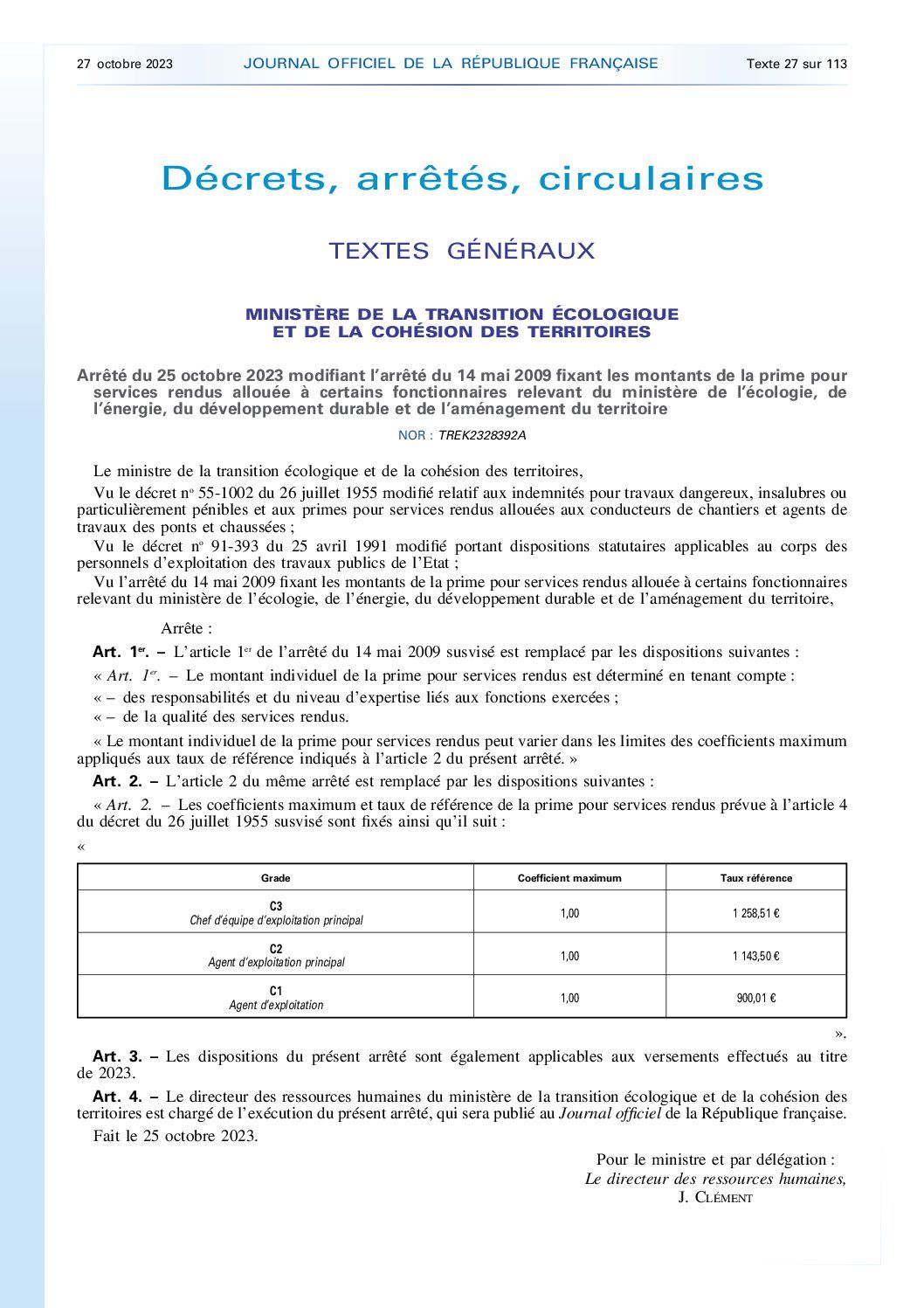 27 octobre 2023 JOURNAL OFFICIEL DE LA RÉPUBLIQUE FRANÇAISE Texte 27 sur 113

Décrets, arrêtés, circulaires

TEXTES GÉNÉRAUX

MINISTÈRE DE LA TRANSITION ÉCOLOGIQUE ET DE LA COHÉSION DES TERRITOIRES

Arrêté du 25 octobre 2023 modifiant l'arrêté du 14 mai 2009 fixant les montants de la prime pour services rendus allouée à certains fonctionnaires relevant du ministère de l'écologie, de l'énergie, du développement durable et de l'aménagement du territoire

NOR : TREK2328392A

Le ministre de la transition écologique et de la cohésion des territoires,

Vu le décret nº 55-1002 du 26 juillet 1955 modifié relatif aux indemnités pour travaux dangereux, insalubres ou particulièrement pénibles et aux primes pour services rendus allouées aux conducteurs de chantiers et agents de travaux des ponts et chaussées ;

Vu le décret nº 91-393 du 25 avril 1991 modifié portant dispositions statutaires applicables au corps des personnels d'exploitation des travaux publics de l'Etat ;

Vu l'arrêté du 14 mai 2009 fixant les montants de la prime pour services rendus allouée à certains fonctionnaires relevant du ministère de l'écologie, de l'énergie, du développement durable et de l'aménagement du territoire,

Arrête :

Art. 1er. – L'article 1er de l'arrêté du 14 mai 2009 susvisé est remplacé par les dispositions suivantes :

« Art. 1er. – Le montant individuel de la prime pour services rendus est déterminé en tenant compte :

« – des responsabilités et du niveau d'expertise liés aux fonctions exercées ;

« – de la qualité des services rendus.

« Le montant individuel de la prime pour services rendus peut varier dans les limites des coefficients maximum appliqués aux taux de référence indiqués à l'article 2 du présent arrêté. »

Art. 2. – L'article 2 du même arrêté est remplacé par les dispositions suivantes :

« Art. 2. – Les coefficients maximum et taux de référence de la prime pour services rendus prévue à l'article 4 du décret du 26 juillet 1955 susvisé sont fixés ainsi qu'il suit :

«

| Grade | Coefficient maximum | Taux référence |
|---|---|---|
| C3 Chef d'équipe d'exploitation principal | 1,00 | 1 258,51 € |
| C2 Agent d'exploitation principal | 1,00 | 1 143,50 € |
| C1 Agent d'exploitation | 1,00 | 900,01 € |

».

Art. 3. – Les dispositions du présent arrêté sont également applicables aux versements effectués au titre de 2023.

Art. 4. – Le directeur des ressources humaines du ministère de la transition écologique et de la cohésion des territoires est chargé de l'exécution du présent arrêté, qui sera publié au Journal officiel de la République française.

Fait le 25 octobre 2023.

Pour le ministre et par délégation :
Le directeur des ressources humaines,
J. CLÉMENT